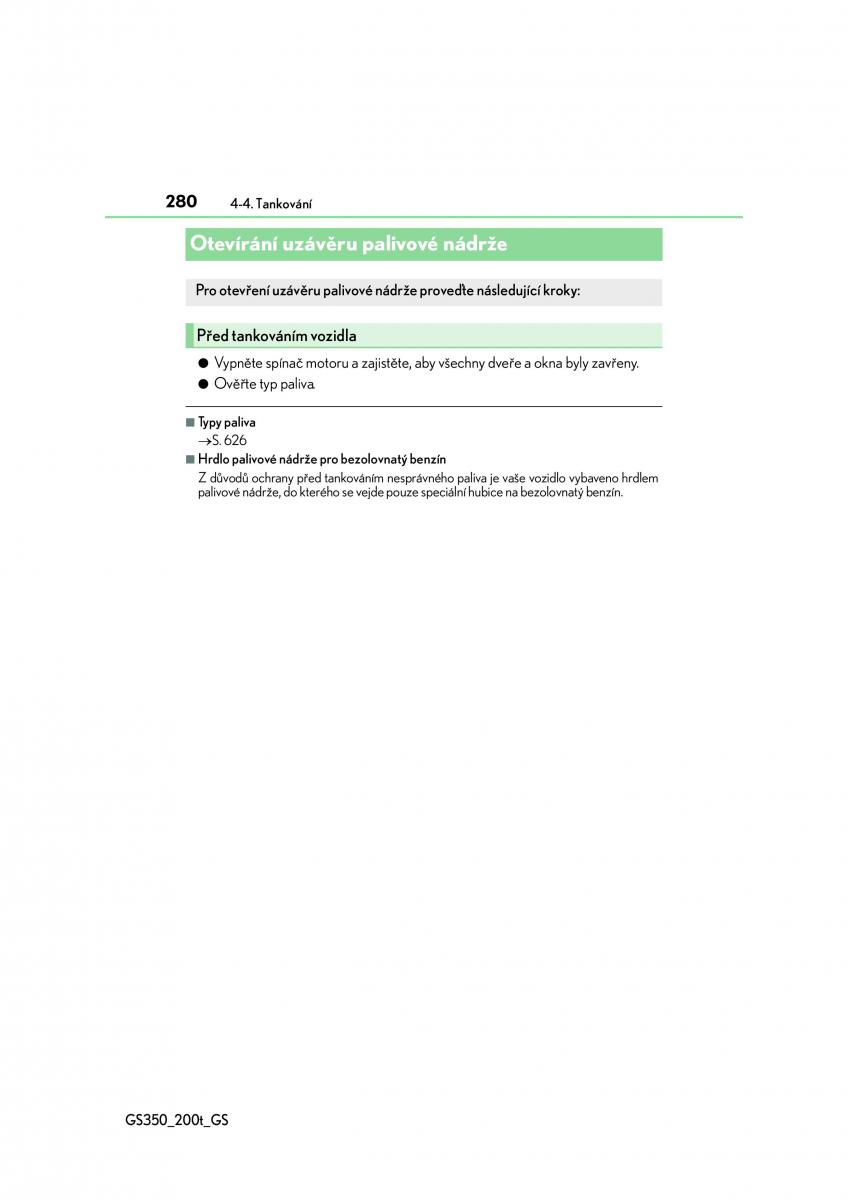 280 4-4. Tankování

Otevírání uzávěru palivové nádrže

Pro otevření uzávěru palivové nádrže proveďte následující kroky:

Před tankováním vozidla

● Vypněte spínač motoru a zajistěte, aby všechny dveře a okna byly zavřeny.

● Ověřte typ paliva.

■ Typy paliva
→S. 626

■ Hrdlo palivové nádrže pro bezolovnatý benzín
Z důvodů ochrany před tankováním nesprávného paliva je vaše vozidlo vybaveno hrdlem palivové nádrže, do kterého se vejde pouze speciální hubice na bezolovnatý benzín.

GS350_200t_GS